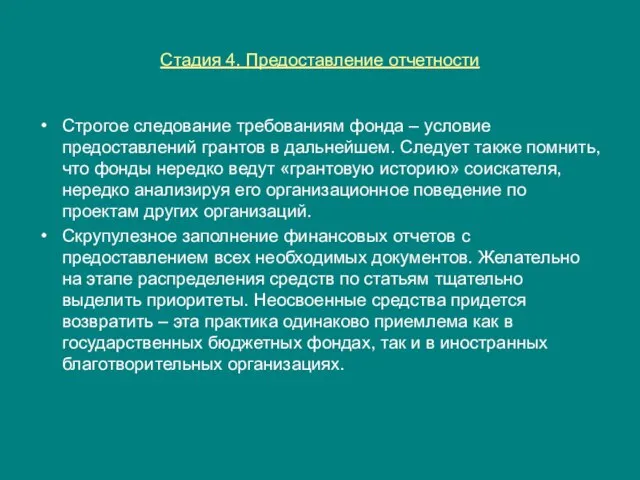 Стадия 4. Предоставление отчетности

• Строгое следование требованиям фонда – условие предоставлений грантов в дальнейшем. Следует также помнить, что фонды нередко ведут «грантовую историю» соискателя, нередко анализируя его организационное поведение по проектам других организаций.

• Скрупулезное заполнение финансовых отчетов с предоставлением всех необходимых документов. Желательно на этапе распределения средств по статьям тщательно выделить приоритеты. Неосвоенные средства придется возвратить – эта практика одинаково приемлема как в государственных бюджетных фондах, так и в иностранных благотворительных организациях.